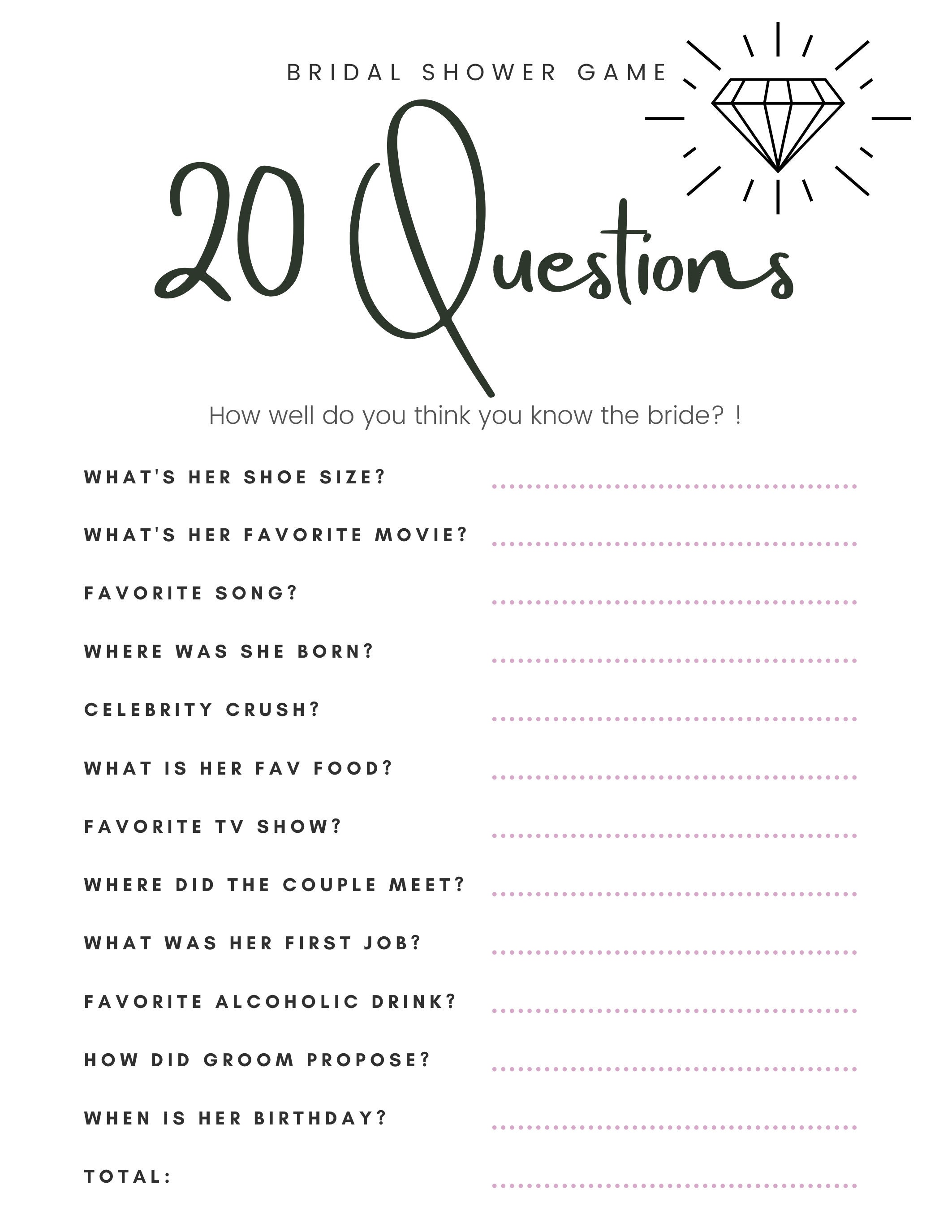 BRIDAL SHOWER GAME

20 Questions

How well do you think you know the bride? !

WHAT'S HER SHOE SIZE?

WHAT'S HER FAVORITE MOVIE?

FAVORITE SONG?

WHERE WAS SHE BORN?

CELEBRITY CRUSH?

WHAT IS HER FAV FOOD?

FAVORITE TV SHOW?

WHERE DID THE COUPLE MEET?

WHAT WAS HER FIRST JOB?

FAVORITE ALCOHOLIC DRINK?

HOW DID GROOM PROPOSE?

WHEN IS HER BIRTHDAY?

TOTAL: